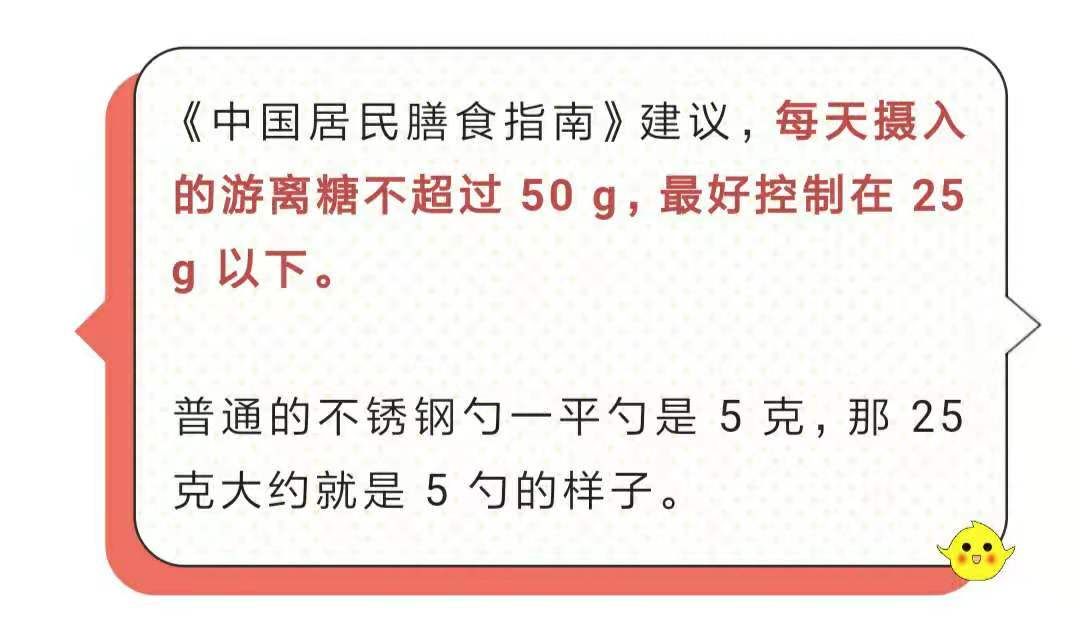 《中国居民膳食指南》建议，每天摄入的游离糖不超过 50 g，最好控制在 25 g 以下。

普通的不锈钢勺一平勺是 5 克，那 25 克大约就是 5 勺的样子。